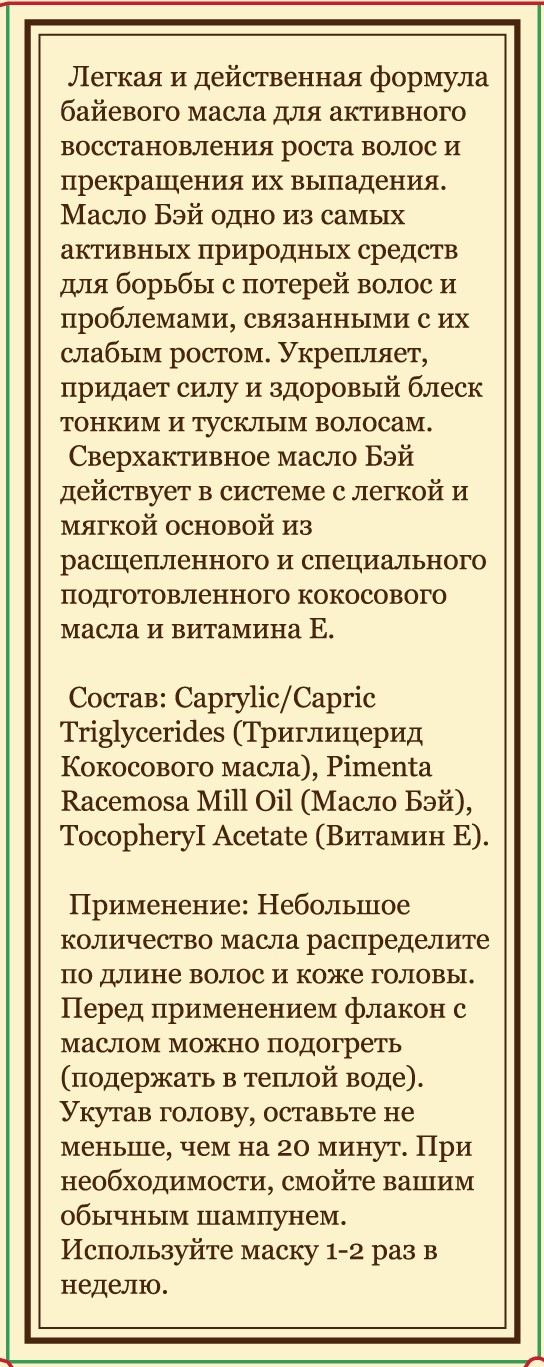 Легкая и действенная формула байевого масла для активного восстановления роста волос и прекращения их выпадения. Масло Бэй одно из самых активных природных средств для борьбы с потерей волос и проблемами, связанными с их слабым ростом. Укрепляет, придает силу и здоровый блеск тонким и тусклым волосам.
Сверхактивное масло Бэй действует в системе с легкой и мягкой основой из расщепленного и специального подготовленного кокосового масла и витамина Е.

Состав: Caprylic/Capric Triglycerides (Триглицерид Кокосового масла), Pimenta Racemosa Mill Oil (Масло Бэй), TocopheryI Acetate (Витамин Е).

Применение: Небольшое количество масла распределите по длине волос и коже головы. Перед применением флакон с маслом можно подогреть (подержать в теплой воде). Укутав голову, оставьте не меньше, чем на 20 минут. При необходимости, смойте вашим обычным шампунем. Используйте маску 1-2 раз в неделю.